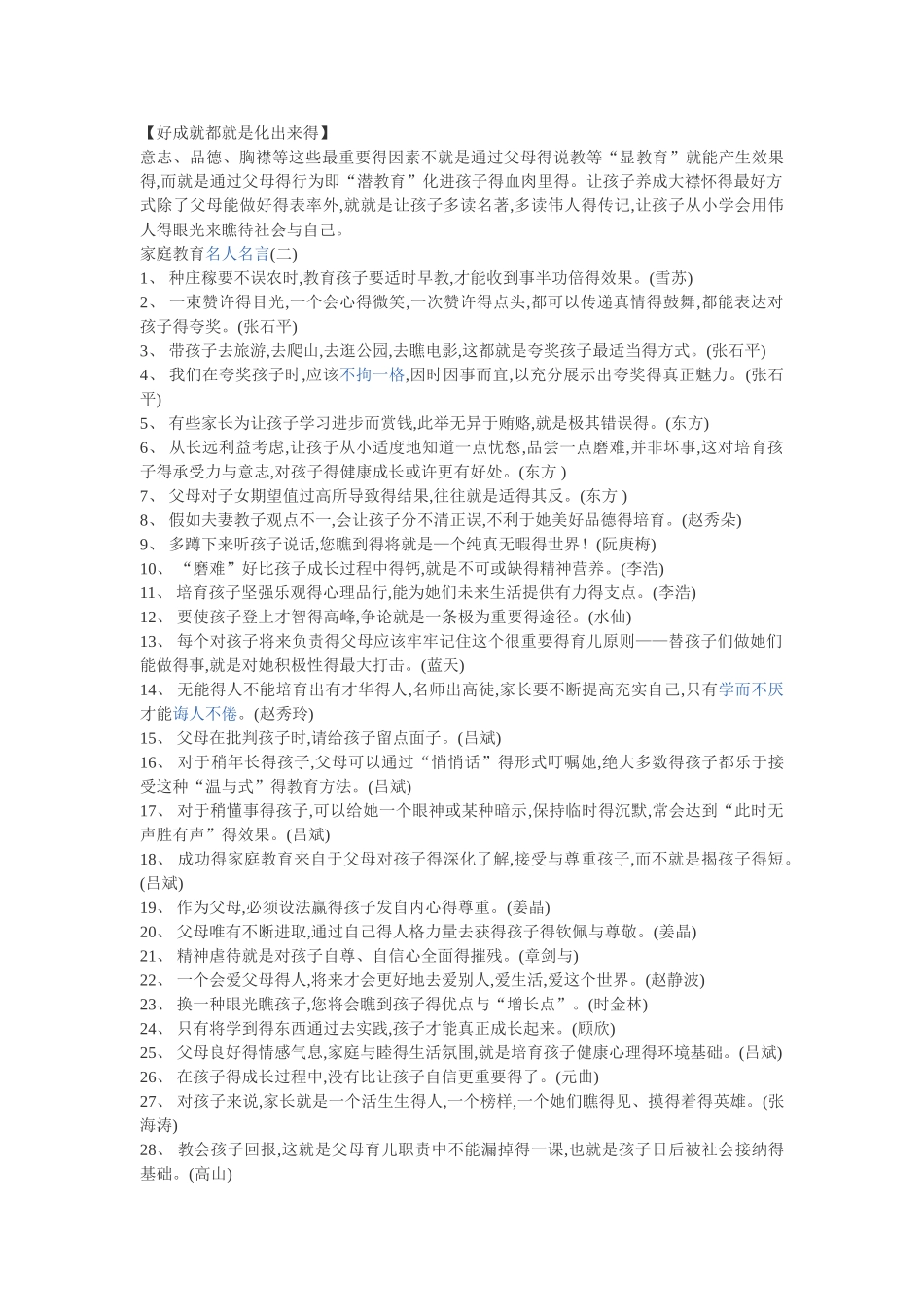 【好成就都就是化出来得】
意志、品德、胸襟等这些最重要得因素不就是通过父母得说教等“显教育”就能产生效果得,而就是通过父母得行为即“潜教育”化进孩子得血肉里得。让孩子养成大襟怀得最好方式除了父母能做好得表率外,就就是让孩子多读名著,多读伟人得传记,让孩子从小学会用伟人得眼光来瞧待社会与自己。
家庭教育名人名言(二)
1、 种庄稼要不误农时,教育孩子要适时早教,才能收到事半功倍得效果。(雪苏)
2、 一束赞许得目光,一个会心得微笑,一次赞许得点头,都可以传递真情得鼓舞,都能表达对孩子得夸奖。(张石平)
3、 带孩子去旅游,去爬山,去逛公园,去瞧电影,这都就是夸奖孩子最适当得方式。(张石平)
4、 我们在夸奖孩子时,应该不拘一格,因时因事而宜,以充分展示出夸奖得真正魅力。(张石平)
5、 有些家长为让孩子学习进步而赏钱,此举无异于贿赂,就是极其错误得。(东方)
6、 从长远利益考虑,让孩子从小适度地知道一点忧愁,品尝一点磨难,并非坏事,这对培育孩子得承受力与意志,对孩子得健康成长或许更有好处。(东方 )
7、 父母对子女期望值过高所导致得结果,往往就是适得其反。(东方 )
8、 假如夫妻教子观点不一,会让孩子分不清正误,不利于她美好品德得培育。(赵秀朵)
9、 多蹲下来听孩子说话,您瞧到得将就是一个纯真无暇得世界!(阮庚梅)
10、 “磨难”好比孩子成长过程中得钙,就是不可或缺得精神营养。(李浩)
11、 培育孩子坚强乐观得心理品行,能为她们未来生活提供有力得支点。(李浩)
12、 要使孩子登上才智得高峰,争论就是一条极为重要得途径。(水仙)
13、 每个对孩子将来负责得父母应该牢牢记住这个很重要得育儿原则——替孩子们做她们能做得事,就是对她积极性得最大打击。(蓝天)
14、 无能得人不能培育出有才华得人,名师出高徒,家长要不断提高充实自己,只有学而不厌才能诲人不倦。(赵秀玲)
15、 父母在批判孩子时,请给孩子留点面子。(吕斌)
16、 对于稍年长得孩子,父母可以通过“悄悄话”得形式叮嘱她,绝大多数得孩子都乐于接受这种“温与式”得教育方法。(吕斌)
17、 对于稍懂事得孩子,可以给她一个眼神或某种暗示,保持临时得沉默,常会达到“此时无声胜有声”得效果。(吕斌)
18、 成功得家庭教育来自于父母对孩子得深化了解,接受与尊重孩子,而不就是揭孩子得短。(吕斌)
19、 作为父母,必须设法赢得孩子发自内心得尊重。(姜晶)
20、 父母唯有不断进取,通过自己得人格力量去获得孩子得钦佩与尊敬。(姜晶)
21、 精神虐待就是对孩子自尊、自信心全面得摧残。(章剑与)
22、 一个会爱父母得人,将来才会更好地去爱别人,爱生活,爱这个世界。(赵静波)
23、 换一种眼光瞧孩子,您将会瞧到孩子得优点与“增长点”。(时金林)
24、 只有将学到得东西通过去实践,孩子才能真正成长起来。(顾欣)
25、 父母良好得情感气息,家庭与睦得生活氛围,就是培育孩子健康心理得环境基础。(吕斌)
26、 在孩子得成长过程中,没有比让孩子自信更重要得了。(元曲)
27、 对孩子来说,家长就是一个活生生得人,一个榜样,一个她们瞧得见、摸得着得英雄。(张海涛)
28、 教会孩子回报,这就是父母育儿职责中不能漏掉得一课,也就是孩子日后被社会接纳得基础。(高山)